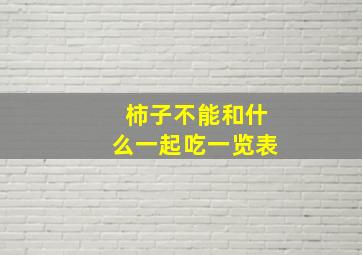 柿子不能和什么一起吃一览表